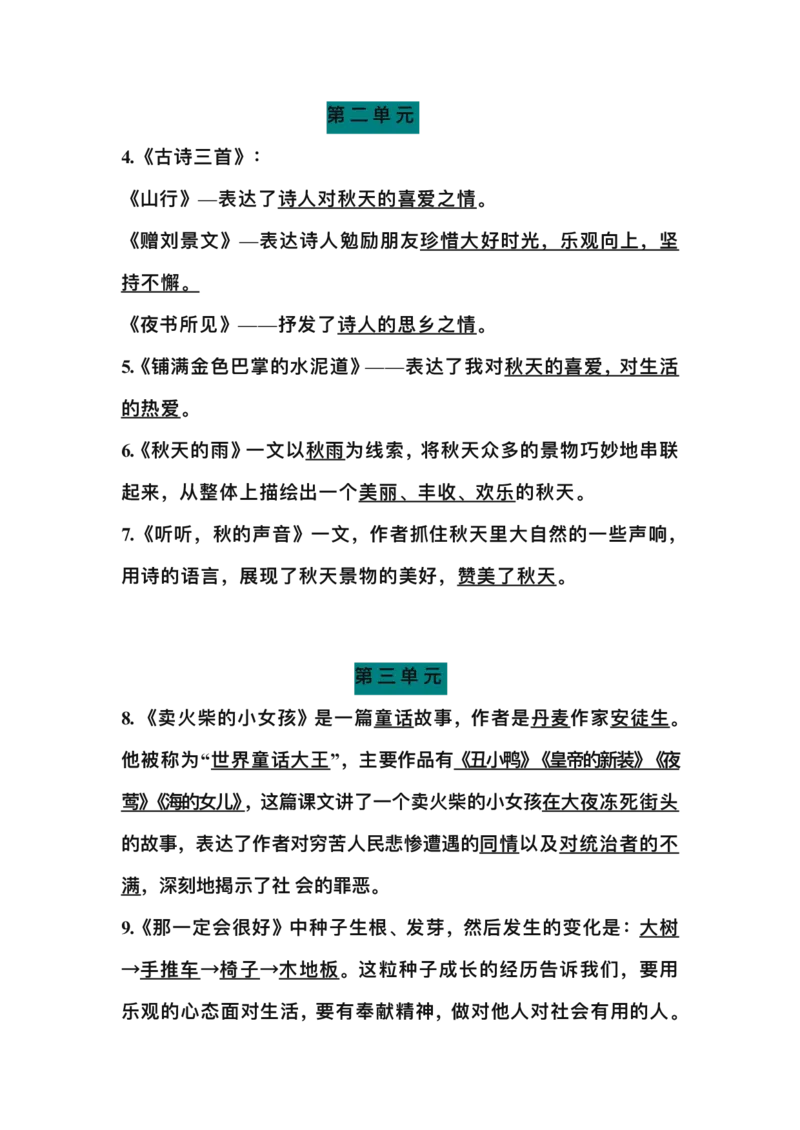 第二单元

4.《古诗三首》：

《山行》—表达了诗人对秋天的喜爱之情。

《赠刘景文》—表达诗人勉励朋友珍惜大好时光，乐观向上，坚持不懈。

《夜书所见》——抒发了诗人的思乡之情。

5.《铺满金色巴掌的水泥道》——表达了我对秋天的喜爱，对生活的热爱。

6.《秋天的雨》一文以秋雨为线索，将秋天众多的景物巧妙地串联起来，从整体上描绘出一个美丽、丰收、欢乐的秋天。

7.《听听，秋的声音》一文，作者抓住秋天里大自然的一些声响，用诗的语言，展现了秋天景物的美好，赞美了秋天。

第三单元

8.《卖火柴的小女孩》是一篇童话故事，作者是丹麦作家安徒生。他被称为“世界童话大王”，主要作品有《丑小鸭》《皇帝的新装》《夜莺》《海的女儿》，这篇课文讲了一个卖火柴的小女孩在大夜冻死街头的故事，表达了作者对穷苦人民悲惨遭遇的同情以及对统治者的不满，深刻地揭示了社 会的罪恶。

9.《那一定会很好》中种子生根、发芽，然后发生的变化是：大树→手推车→椅子→木地板。这粒种子成长的经历告诉我们，要用乐观的心态面对生活，要有奉献精神，做对他人对社会有用的人。